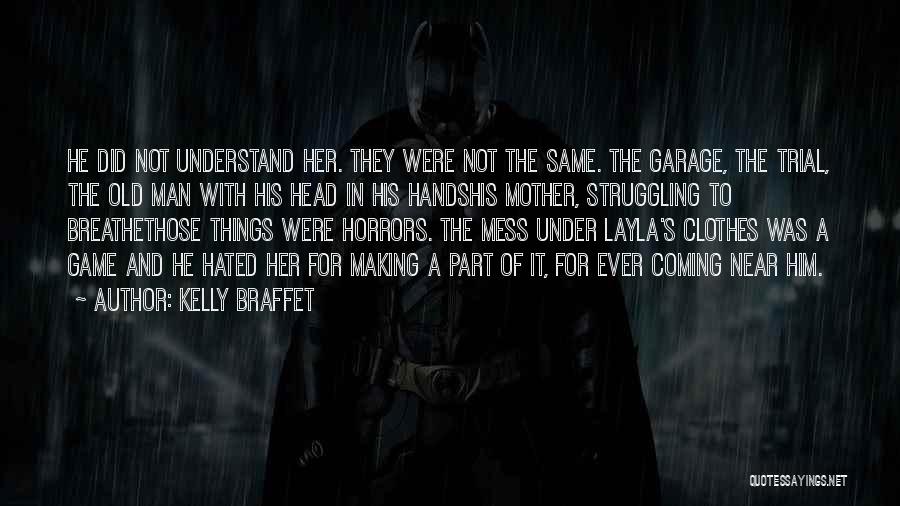 HE DID NOT UNDERSTAND HER. THEY WERE NOT THE SAME. THE GARAGE, THE TRIAL, THE OLD MAN WITH HIS HEAD IN HIS HANDSHIS MOTHER, STRUGGLING TO BREATHETHOSE THINGS WERE HORRORS. THE MESS UNDER LAYLA'S CLOTHES WAS A GAME AND HE HATED HER FOR MAKING A PART OF IT, FOR EVER COMING NEAR HIM.
~ AUTHOR: KELLY BRAFFET

QUOTESSAYINGS.NET